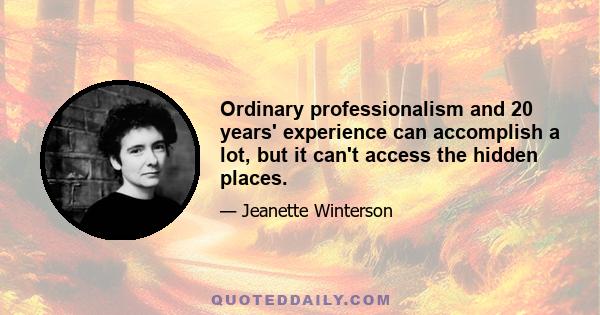 Ordinary professionalism and 20 years' experience can accomplish a lot, but it can't access the hidden places.

— Jeanette Winterson

QUOTEDDAILY.COM